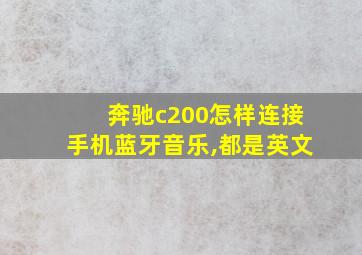 奔驰c200怎样连接手机蓝牙音乐,都是英文